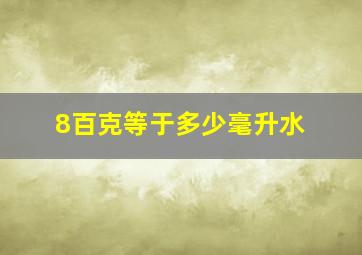 8百克等于多少毫升水